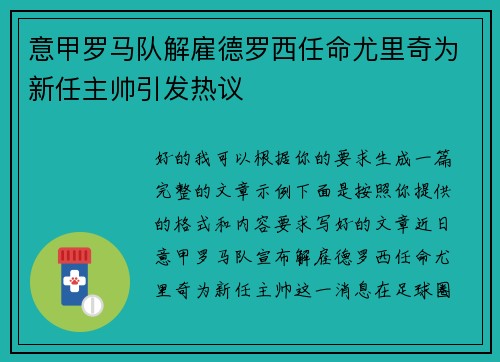 意甲罗马队解雇德罗西任命尤里奇为新任主帅引发热议

好的我可以根据你的要求生成一篇完整的文章示例下面是按照你提供的格式和内容要求写好的文章近日意甲罗马队宣布解雇德罗西任命尤里奇为新任主帅这一消息在足球圈